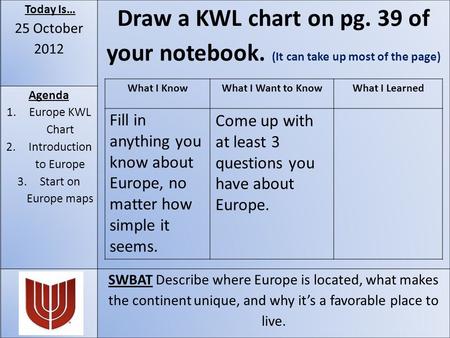 Today Is…
25 October 2012

Agenda
1. Europe KWL Chart
2. Introduction to Europe
3. Start on Europe maps

Draw a KWL chart on pg. 39 of your notebook. (It can take up most of the page)

| What I Know | What I Want to Know | What I Learned |
|---|---|---|
| Fill in anything you know about Europe, no matter how simple it seems. | Come up with at least 3 questions you have about Europe. | |

SWBAT Describe where Europe is located, what makes the continent unique, and why it's a favorable place to live.